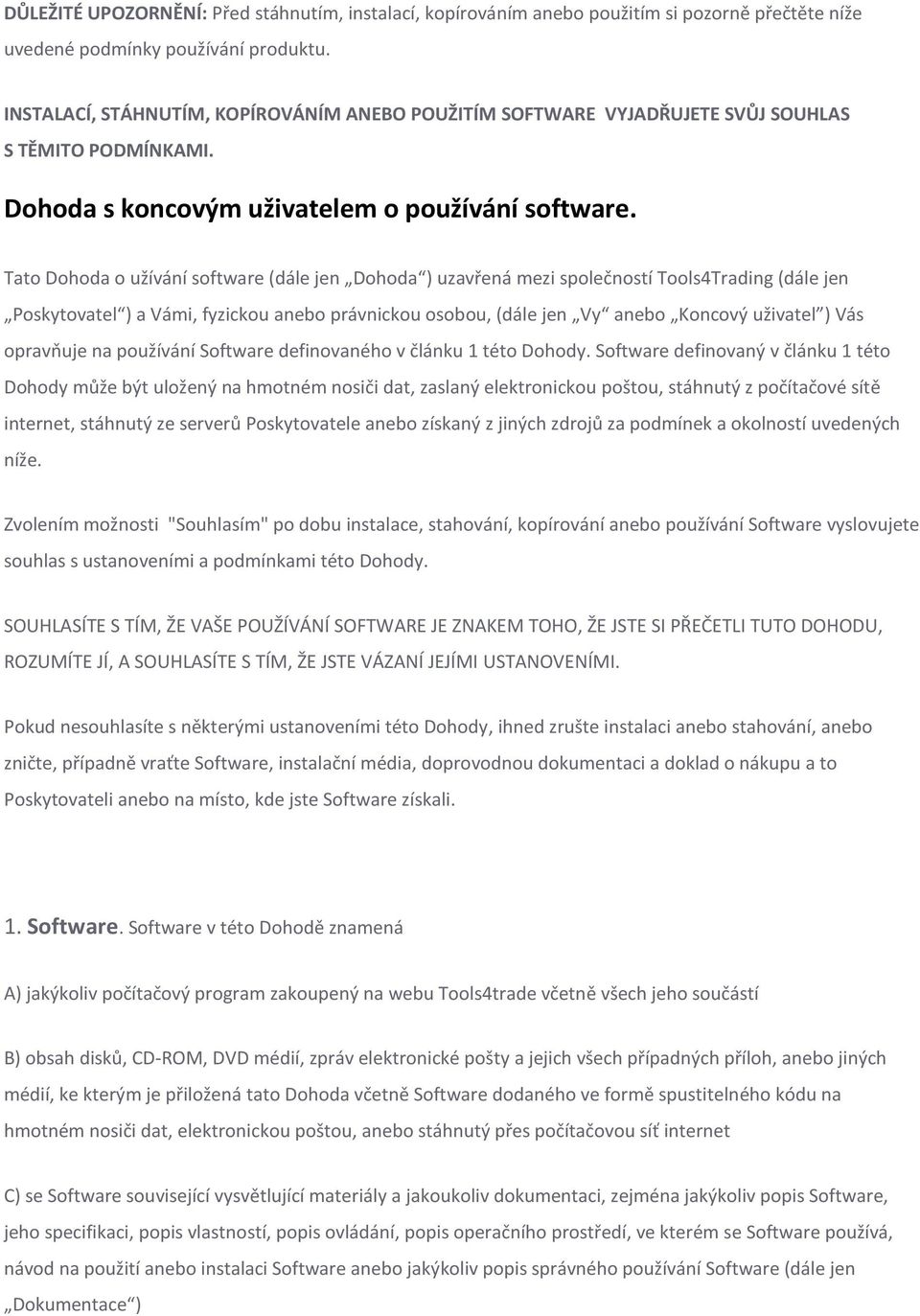 DŮLEŽITÉ UPOZORNĚNÍ: Před stáhnutím, instalací, kopírováním anebo použitím si pozorně přečtěte níže uvedené podmínky používání produktu.

INSTALACÍ, STÁHNUTÍM, KOPÍROVÁNÍM ANEBO POUŽITÍM SOFTWARE VYJADŘUJETE SVŮJ SOUHLAS S TĚMITO PODMÍNKAMI.

Dohoda s koncovým uživatelem o používání software.

Tato Dohoda o užívání software (dále jen „Dohoda“) uzavřená mezi společností Tools4Trading (dále jen „Poskytovatel“) a Vámi, fyzickou anebo právnickou osobou, (dále jen „Vy“ anebo „Koncový uživatel“) Vás opravňuje na používání Software definovaného v článku 1 této Dohody. Software definovaný v článku 1 této Dohody může být uložený na hmotném nosiči dat, zaslaný elektronickou poštou, stáhnutý z počítačové sítě internet, stáhnutý ze serverů Poskytovatele anebo získaný z jiných zdrojů za podmínek a okolností uvedených níže.

Zvolením možnosti "Souhlasím" po dobu instalace, stahování, kopírování anebo používání Software vyslovujete souhlas s ustanoveními a podmínkami této Dohody.

SOUHLASÍTE S TÍM, ŽE VAŠE POUŽÍVÁNÍ SOFTWARE JE ZNAKEM TOHO, ŽE JSTE SI PŘEČETLI TUTO DOHODU, ROZUMÍTE JÍ, A SOUHLASÍTE S TÍM, ŽE JSTE VÁZANÍ JEJÍMI USTANOVENÍMI.

Pokud nesouhlasíte s některými ustanoveními této Dohody, ihned zrušte instalaci anebo stahování, anebo zničte, případně vraťte Software, instalační média, doprovodnou dokumentaci a doklad o nákupu a to Poskytovateli anebo na místo, kde jste Software získali.

1. Software. Software v této Dohodě znamená

A) jakýkoliv počítačový program zakoupený na webu Tools4trade včetně všech jeho součástí

B) obsah disků, CD-ROM, DVD médií, zpráv elektronické pošty a jejich všech případných příloh, anebo jiných médií, ke kterým je přiložená tato Dohoda včetně Software dodaného ve formě spustitelného kódu na hmotném nosiči dat, elektronickou poštou, anebo stáhnutý přes počítačovou síť internet

C) se Software související vysvětlující materiály a jakoukoliv dokumentaci, zejména jakýkoliv popis Software, jeho specifikaci, popis vlastností, popis ovládání, popis operačního prostředí, ve kterém se Software používá, návod na použití anebo instalaci Software anebo jakýkoliv popis správného používání Software (dále jen „Dokumentace“)